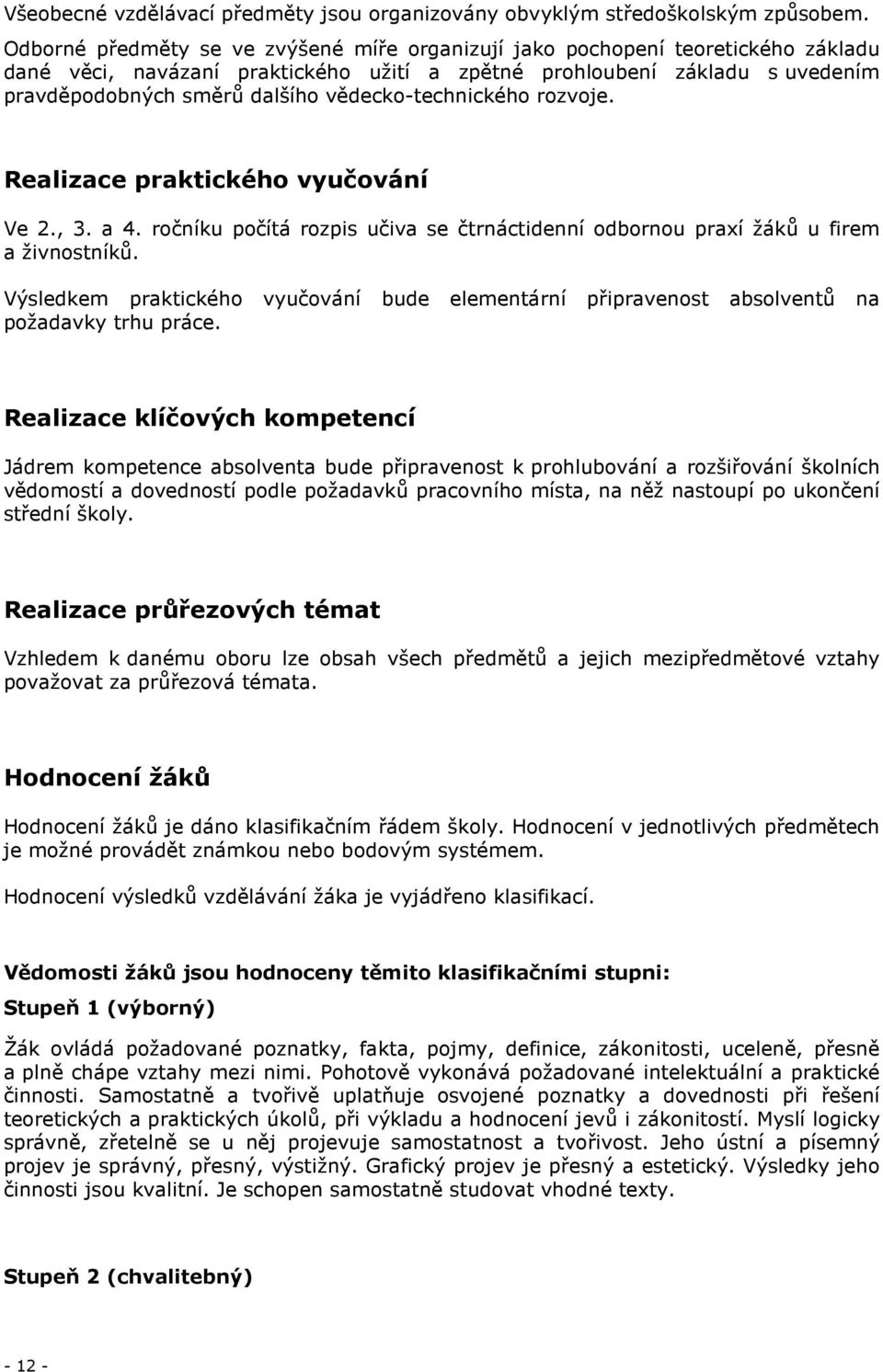 Všeobecné vzdělávací předměty jsou organizovány obvyklým středoškolským způsobem. Odborné předměty se ve zvýšené míře organizují jako pochopení teoretického základu dané věci, navázaní praktického užití a zpětné prohloubení základu s uvedením pravděpodobných směrů dalšího vědecko-technického rozvoje.

Realizace praktického vyučování

Ve 2., 3. a 4. ročníku počítá rozpis učiva se čtrnáctidenní odbornou praxí žáků u firem a živnostníků.

Výsledkem praktického vyučování bude elementární připravenost absolventů na požadavky trhu práce.

Realizace klíčových kompetencí

Jádrem kompetence absolventa bude připravenost k prohlubování a rozšiřování školních vědomostí a dovedností podle požadavků pracovního místa, na něž nastoupí po ukončení střední školy.

Realizace průřezových témat

Vzhledem k danému oboru lze obsah všech předmětů a jejich mezipředmětové vztahy považovat za průřezová témata.

Hodnocení žáků

Hodnocení žáků je dáno klasifikačním řádem školy. Hodnocení v jednotlivých předmětech je možné provádět známkou nebo bodovým systémem.

Hodnocení výsledků vzdělávání žáka je vyjádřeno klasifikací.

Vědomosti žáků jsou hodnoceny těmito klasifikačními stupni:

Stupeň 1 (výborný)

Žák ovládá požadované poznatky, fakta, pojmy, definice, zákonitosti, uceleně, přesně a plně chápe vztahy mezi nimi. Pohotově vykonává požadované intelektuální a praktické činnosti. Samostatně a tvořivě uplatňuje osvojené poznatky a dovednosti při řešení teoretických a praktických úkolů, při výkladu a hodnocení jevů i zákonitostí. Myslí logicky správně, zřetelně se u něj projevuje samostatnost a tvořivost. Jeho ústní a písemný projev je správný, přesný, výstižný. Grafický projev je přesný a estetický. Výsledky jeho činnosti jsou kvalitní. Je schopen samostatně studovat vhodné texty.

Stupeň 2 (chvalitebný)

- 12 -